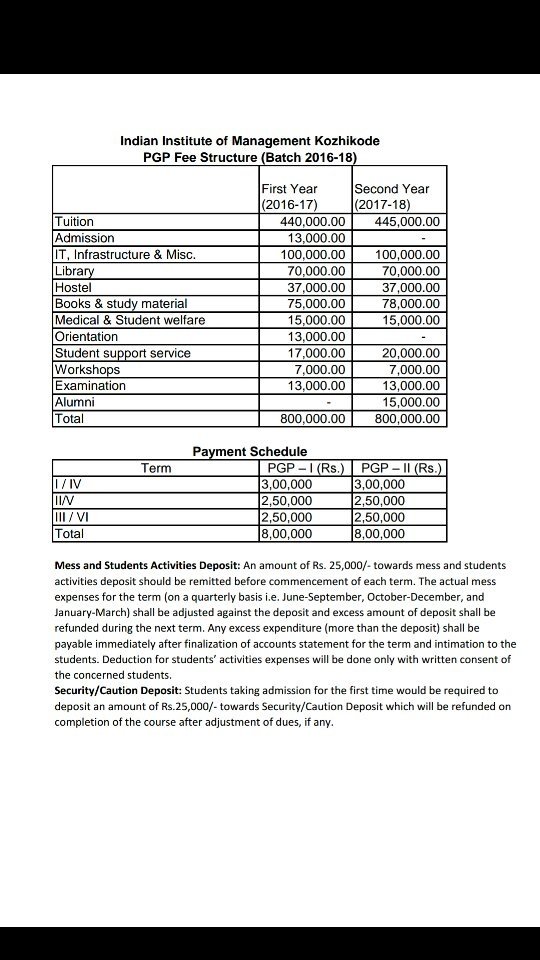 Indian Institute of Management Kozhikode
PGP Fee Structure (Batch 2016-18)

| | First Year (2016-17) | Second Year (2017-18) |
|---|---|---|
| Tuition | 440,000.00 | 445,000.00 |
| Admission | 13,000.00 | - |
| IT, Infrastructure & Misc. | 100,000.00 | 100,000.00 |
| Library | 70,000.00 | 70,000.00 |
| Hostel | 37,000.00 | 37,000.00 |
| Books & study material | 75,000.00 | 78,000.00 |
| Medical & Student welfare | 15,000.00 | 15,000.00 |
| Orientation | 13,000.00 | - |
| Student support service | 17,000.00 | 20,000.00 |
| Workshops | 7,000.00 | 7,000.00 |
| Examination | 13,000.00 | 13,000.00 |
| Alumni | - | 15,000.00 |
| Total | 800,000.00 | 800,000.00 |

Payment Schedule

| Term | PGP – I (Rs.) | PGP – II (Rs.) |
|---|---|---|
| I / IV | 3,00,000 | 3,00,000 |
| II/V | 2,50,000 | 2,50,000 |
| III / VI | 2,50,000 | 2,50,000 |
| Total | 8,00,000 | 8,00,000 |

Mess and Students Activities Deposit: An amount of Rs. 25,000/- towards mess and students activities deposit should be remitted before commencement of each term. The actual mess expenses for the term (on a quarterly basis i.e. June-September, October-December, and January-March) shall be adjusted against the deposit and excess amount of deposit shall be refunded during the next term. Any excess expenditure (more than the deposit) shall be payable immediately after finalization of accounts statement for the term and intimation to the students. Deduction for students' activities expenses will be done only with written consent of the concerned students.
Security/Caution Deposit: Students taking admission for the first time would be required to deposit an amount of Rs.25,000/- towards Security/Caution Deposit which will be refunded on completion of the course after adjustment of dues, if any.